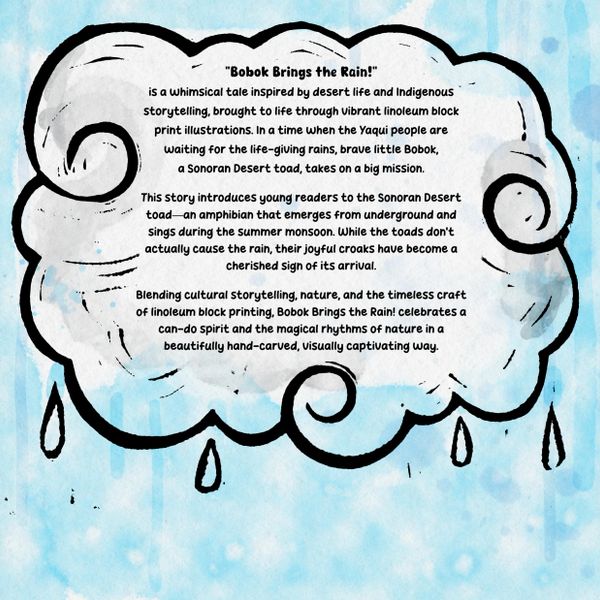 "Bobok Brings the Rain!"
is a whimsical tale inspired by desert life and Indigenous storytelling, brought to life through vibrant linoleum block print illustrations. In a time when the Yaqui people are waiting for the life-giving rains, brave little Bobok, a Sonoran Desert toad, takes on a big mission.

This story introduces young readers to the Sonoran Desert toad—an amphibian that emerges from underground and sings during the summer monsoon. While the toads don't actually cause the rain, their joyful croaks have become a cherished sign of its arrival.

Blending cultural storytelling, nature, and the timeless craft of linoleum block printing, Bobok Brings the Rain! celebrates a can-do spirit and the magical rhythms of nature in a beautifully hand-carved, visually captivating way.